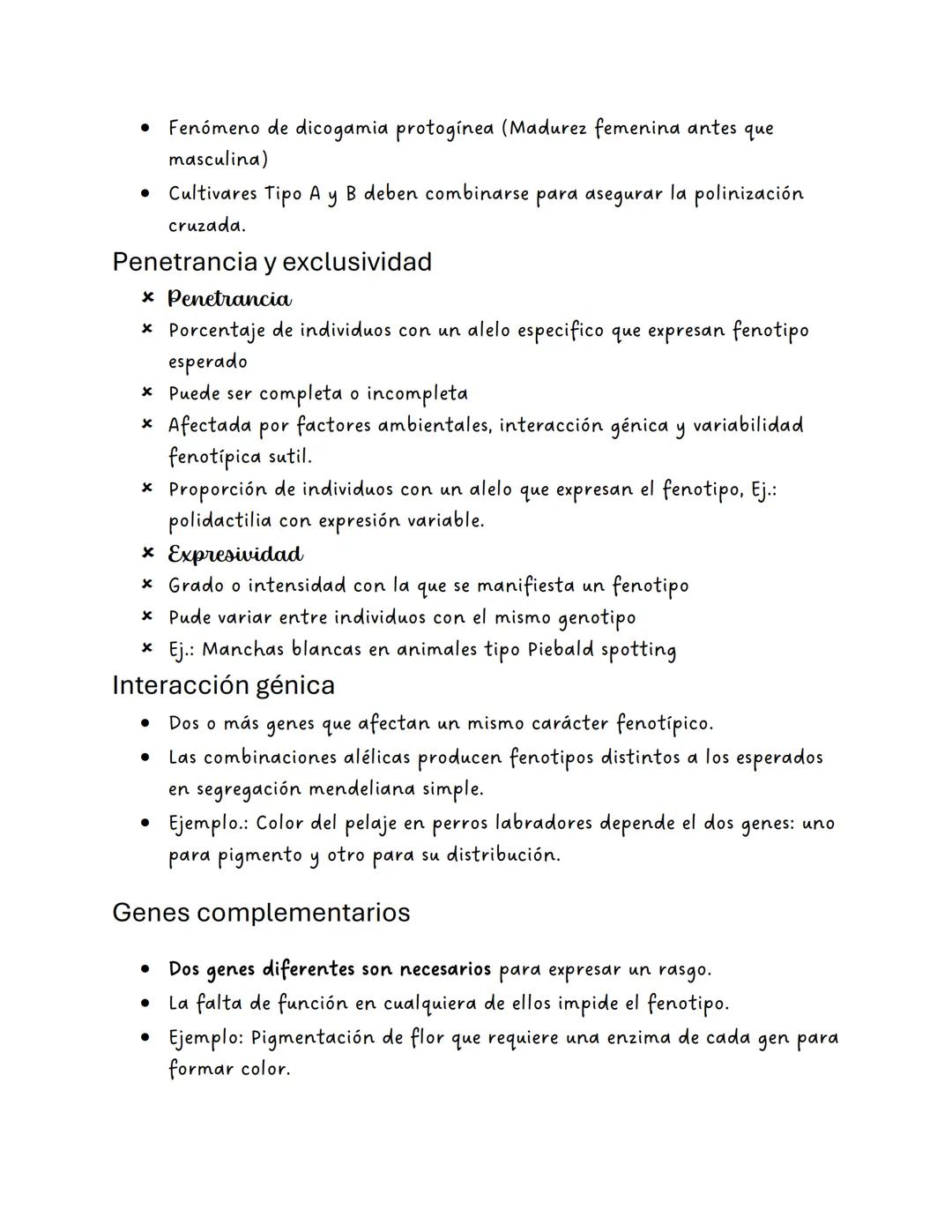 • Fenómeno de dicogamia protogínea (Madurez femenina antes que masculina)
• Cultivares Tipo A y B deben combinarse para asegurar la polinización cruzada.

Penetrancia y exclusividad

× Penetrancia
× Porcentaje de individuos con un alelo especifico que expresan fenotipo esperado
× Puede ser completa o incompleta
× Afectada por factores ambientales, interacción génica y variabilidad fenotípica sutil.
× Proporción de individuos con un alelo que expresan el fenotipo, Ej.: polidactilia con expresión variable.
× Expresividad
× Grado o intensidad con la que se manifiesta un fenotipo
× Pude variar entre individuos con el mismo genotipo
× Ej.: Manchas blancas en animales tipo Piebald spotting

Interacción génica

• Dos o más genes que afectan un mismo carácter fenotípico.
• Las combinaciones alélicas producen fenotipos distintos a los esperados en segregación mendeliana simple.
• Ejemplo.: Color del pelaje en perros labradores depende el dos genes: uno para pigmento y otro para su distribución.

Genes complementarios

• Dos genes diferentes son necesarios para expresar un rasgo.
• La falta de función en cualquiera de ellos impide el fenotipo.
• Ejemplo: Pigmentación de flor que requiere una enzima de cada gen para formar color.